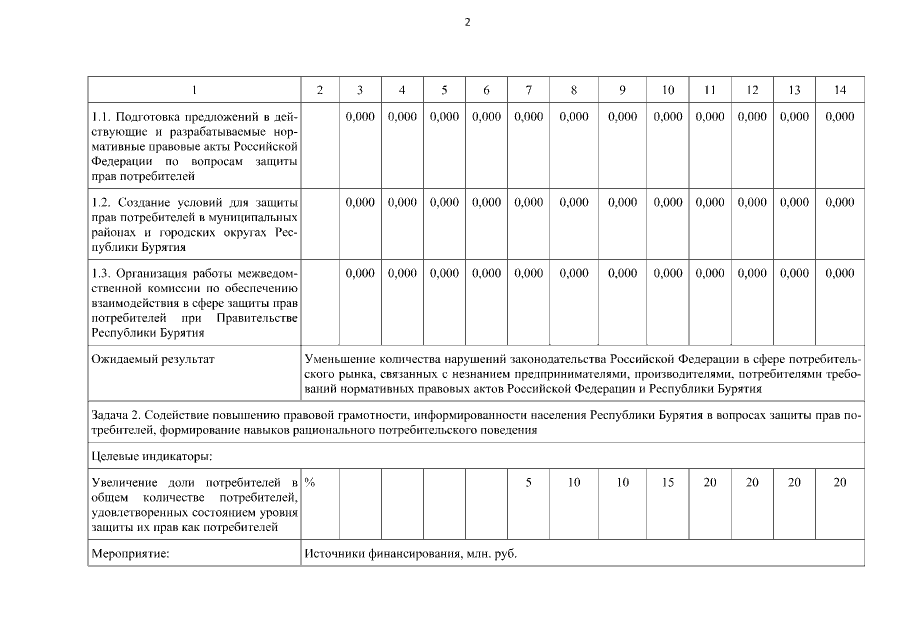 2

| 1 | 2 | 3 | 4 | 5 | 6 | 7 | 8 | 9 | 10 | 11 | 12 | 13 | 14 |
|---|---|---|---|---|---|---|---|---|---|---|---|---|---|
| 1.1. Подготовка предложений в действующие и разрабатываемые нормативные правовые акты Российской Федерации по вопросам защиты прав потребителей | | 0,000 | 0,000 | 0,000 | 0,000 | 0,000 | 0,000 | 0,000 | 0,000 | 0,000 | 0,000 | 0,000 | 0,000 |
| 1.2. Создание условий для защиты прав потребителей в муниципальных районах и городских округах Республики Бурятия | | 0,000 | 0,000 | 0,000 | 0,000 | 0,000 | 0,000 | 0,000 | 0,000 | 0,000 | 0,000 | 0,000 | 0,000 |
| 1.3. Организация работы межведомственной комиссии по обеспечению взаимодействия в сфере защиты прав потребителей при Правительстве Республики Бурятия | | 0,000 | 0,000 | 0,000 | 0,000 | 0,000 | 0,000 | 0,000 | 0,000 | 0,000 | 0,000 | 0,000 | 0,000 |
| Ожидаемый результат | Уменьшение количества нарушений законодательства Российской Федерации в сфере потребительского рынка, связанных с незнанием предпринимателями, производителями, потребителями требований нормативных правовых актов Российской Федерации и Республики Бурятия | | | | | | | | | | | | |
| Задача 2. Содействие повышению правовой грамотности, информированности населения Республики Бурятия в вопросах защиты прав потребителей, формирование навыков рационального потребительского поведения | | | | | | | | | | | | | |
| Целевые индикаторы: | | | | | | | | | | | | | |
| Увеличение доли потребителей в общем количестве потребителей, удовлетворенных состоянием уровня защиты их прав как потребителей | % | | | | | 5 | 10 | 10 | 15 | 20 | 20 | 20 | 20 |
| Мероприятие: | Источники финансирования, млн. руб. | | | | | | | | | | | | |